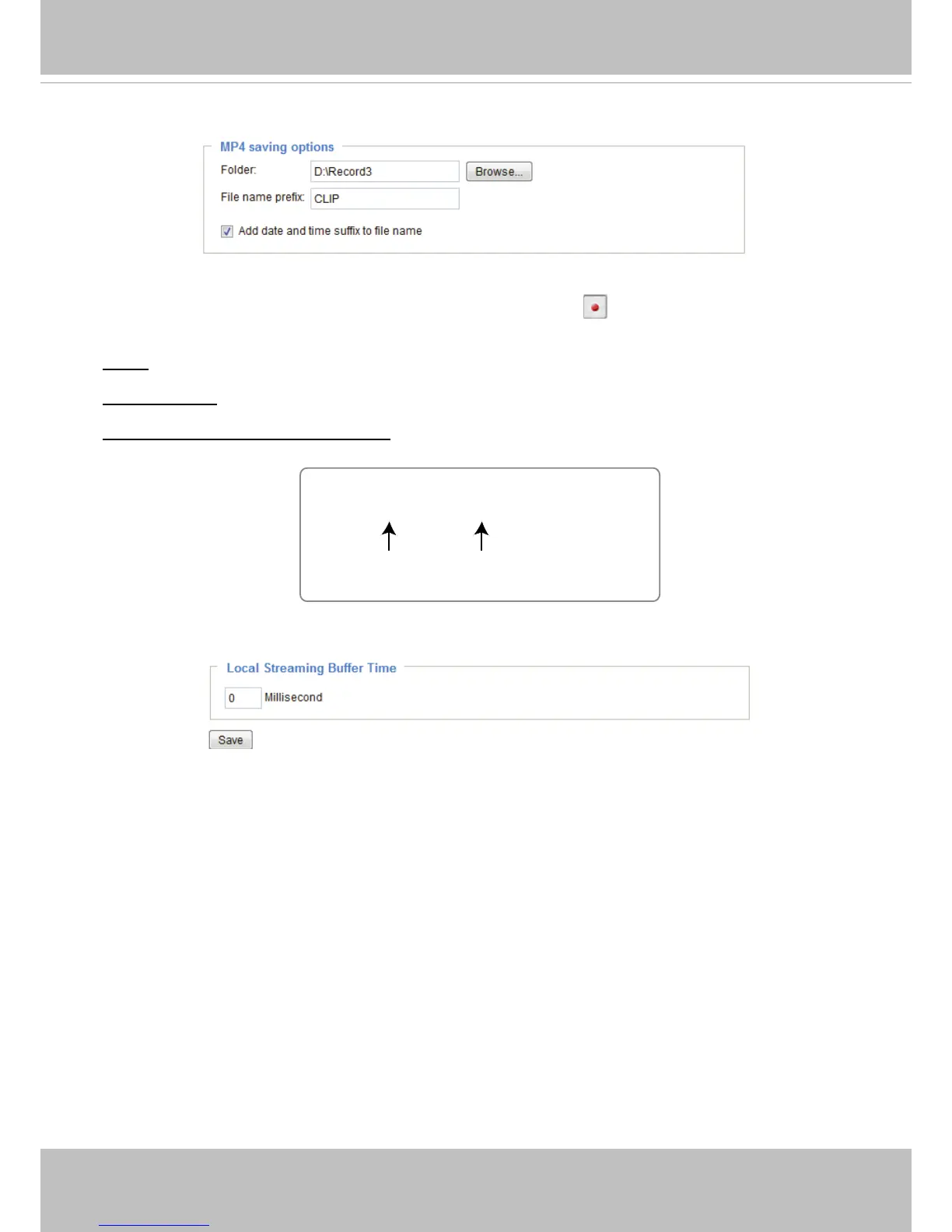 MP4 saving options
Folder: D:\Record3 Browse...
File name prefix: CLIP
☑ Add date and time suffix to file name

Local Streaming Buffer Time
0 Millisecond
Save